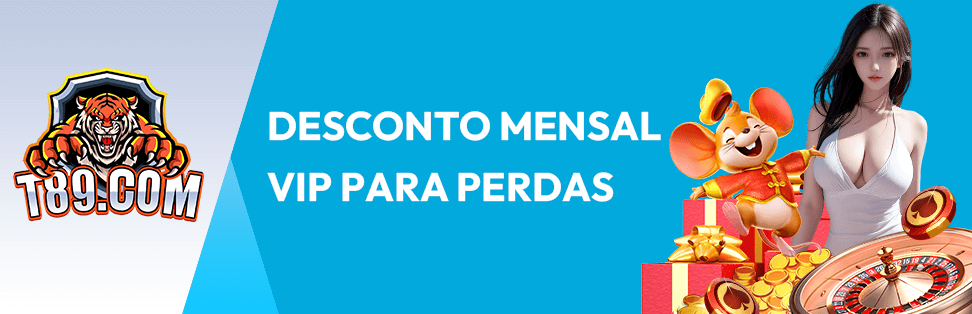 T89.COM

DESCONTO MENSAL VIP PARA PERDAS